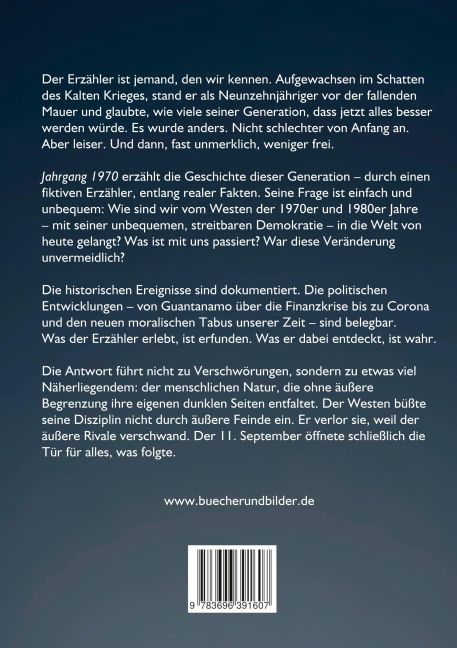 Der Erzähler ist jemand, den wir kennen. Aufgewachsen im Schatten des Kalten Krieges, stand er als Neunzehnjähriger vor der fallenden Mauer und glaubte, wie viele seiner Generation, dass jetzt alles besser werden würde. Es wurde anders. Nicht schlechter von Anfang an. Aber leiser. Und dann, fast unmerklich, weniger frei.

Jahrgang 1970 erzählt die Geschichte dieser Generation – durch einen fiktiven Erzähler, entlang realer Fakten. Seine Frage ist einfach und unbequem: Wie sind wir vom Westen der 1970er und 1980er Jahre – mit seiner unbequemen, streitbaren Demokratie – in die Welt von heute gelangt? Was ist mit uns passiert? War diese Veränderung unvermeidlich?

Die historischen Ereignisse sind dokumentiert. Die politischen Entwicklungen – von Guantanamo über die Finanzkrise bis zu Corona und den neuen moralischen Tabus unserer Zeit – sind belegbar. Was der Erzähler erlebt, ist erfunden. Was er dabei entdeckt, ist wahr.

Die Antwort führt nicht zu Verschwörungen, sondern zu etwas viel Näherliegendem: der menschlichen Natur, die ohne äußere Begrenzung ihre eigenen dunklen Seiten entfaltet. Der Westen büßte seine Disziplin nicht durch äußere Feinde ein. Er verlor sie, weil der äußere Rivale verschwand. Der 11. September öffnete schließlich die Tür für alles, was folgte.

www.buecherundbilder.de

9 783696 391607